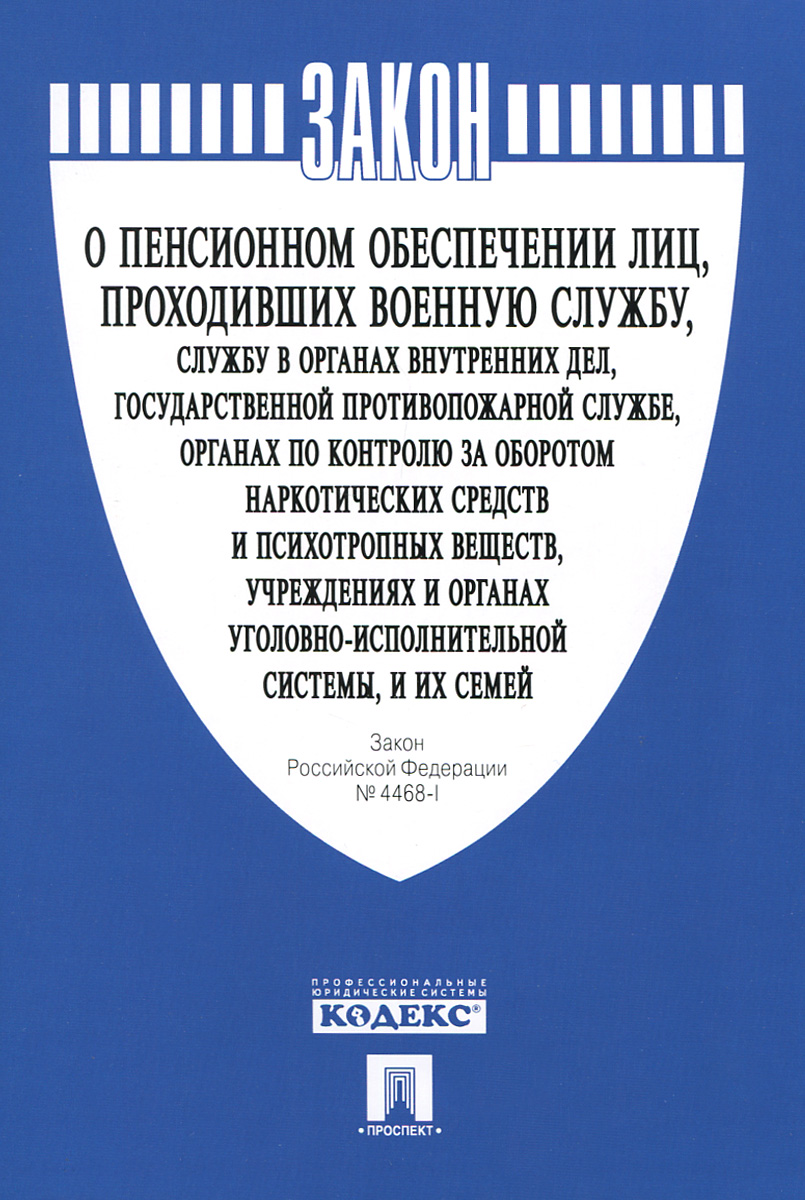 ЗАКОН

О ПЕНСИОННОМ ОБЕСПЕЧЕНИИ ЛИЦ, ПРОХОДИВШИХ ВОЕННУЮ СЛУЖБУ, СЛУЖБУ В ОРГАНАХ ВНУТРЕННИХ ДЕЛ, ГОСУДАРСТВЕННОЙ ПРОТИВОПОЖАРНОЙ СЛУЖБЕ, ОРГАНАХ ПО КОНТРОЛЮ ЗА ОБОРОТОМ НАРКОТИЧЕСКИХ СРЕДСТВ И ПСИХОТРОПНЫХ ВЕЩЕСТВ, УЧРЕЖДЕНИЯХ И ОРГАНАХ УГОЛОВНО-ИСПОЛНИТЕЛЬНОЙ СИСТЕМЫ, И ИХ СЕМЕЙ

Закон Российской Федерации № 4468-I

ПРОФЕССИОНАЛЬНЫЕ ЮРИДИЧЕСКИЕ СИСТЕМЫ
КОДЕКС®

ПРОСПЕКТ